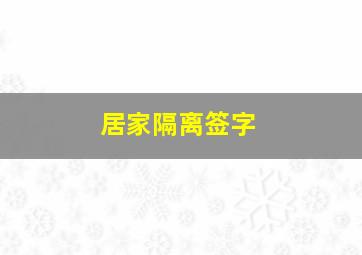 居家隔离签字